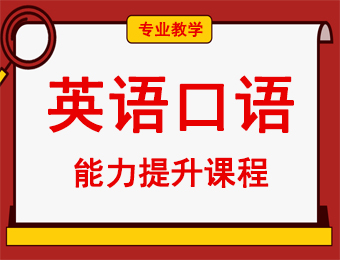 专业教学

英语口语

能力提升课程